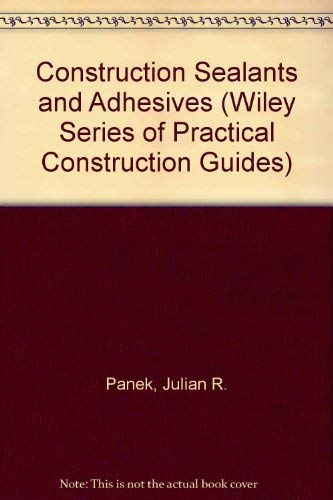 Construction Sealants and Adhesives (Wiley Series of Practical Construction Guides)

Panek, Julian R.

Note: This is not the actual book cover